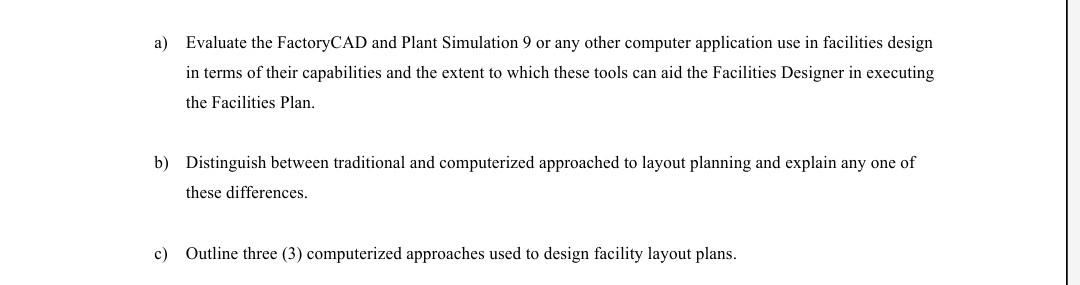 a) Evaluate the FactoryCAD and Plant Simulation 9 or any other computer application use in facilities design in terms of their capabilities and the extent to which these tools can aid the Facilities Designer in executing the Facilities Plan.

b) Distinguish between traditional and computerized approached to layout planning and explain any one of these differences.

c) Outline three (3) computerized approaches used to design facility layout plans.